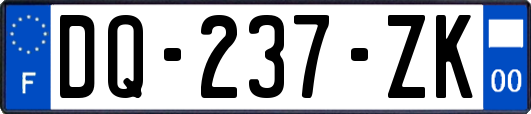 F
DQ-237-ZK
00